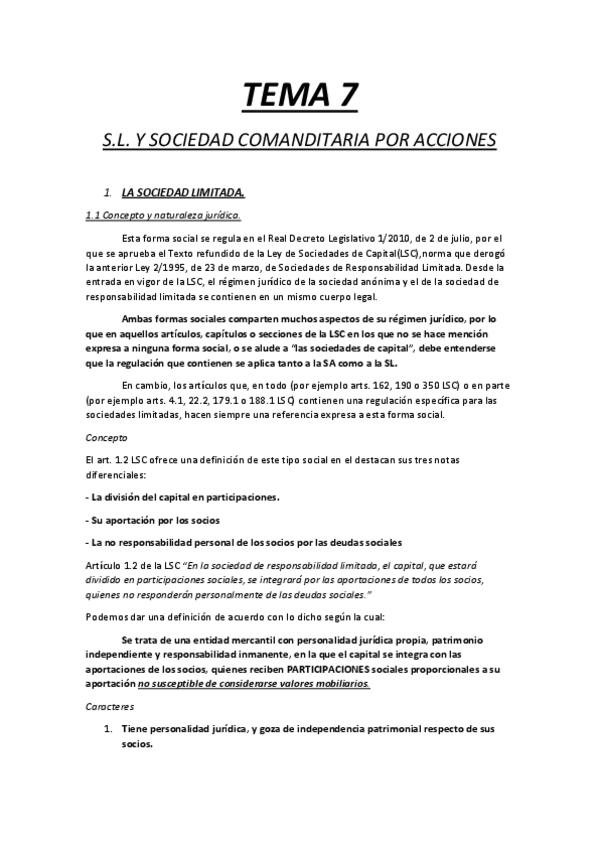 TEMA 7

S.L. Y SOCIEDAD COMANDITARIA POR ACCIONES

1. LA SOCIEDAD LIMITADA.

1.1 Concepto y naturaleza jurídica.

Esta forma social se regula en el Real Decreto Legislativo 1/2010, de 2 de julio, por el que se aprueba el Texto refundido de la Ley de Sociedades de Capital(LSC),norma que derogó la anterior Ley 2/1995, de 23 de marzo, de Sociedades de Responsabilidad Limitada. Desde la entrada en vigor de la LSC, el régimen jurídico de la sociedad anónima y el de la sociedad de responsabilidad limitada se contienen en un mismo cuerpo legal.

Ambas formas sociales comparten muchos aspectos de su régimen jurídico, por lo que en aquellos artículos, capítulos o secciones de la LSC en los que no se hace mención expresa a ninguna forma social, o se alude a "las sociedades de capital", debe entenderse que la regulación que contienen se aplica tanto a la SA como a la SL.

En cambio, los artículos que, en todo (por ejemplo arts. 162, 190 o 350 LSC) o en parte (por ejemplo arts. 4.1, 22.2, 179.1 o 188.1 LSC) contienen una regulación específica para las sociedades limitadas, hacen siempre una referencia expresa a esta forma social.

Concepto

El art. 1.2 LSC ofrece una definición de este tipo social en el destacan sus tres notas diferenciales:

- La división del capital en participaciones.

- Su aportación por los socios

- La no responsabilidad personal de los socios por las deudas sociales

Artículo 1.2 de la LSC "En la sociedad de responsabilidad limitada, el capital, que estará dividido en participaciones sociales, se integrará por las aportaciones de todos los socios, quienes no responderán personalmente de las deudas sociales."

Podemos dar una definición de acuerdo con lo dicho según la cual:

Se trata de una entidad mercantil con personalidad jurídica propia, patrimonio independiente y responsabilidad inmanente, en la que el capital se integra con las aportaciones de los socios, quienes reciben PARTICIPACIONES sociales proporcionales a su aportación no susceptible de considerarse valores mobiliarios.

Caracteres

1. Tiene personalidad jurídica, y goza de independencia patrimonial respecto de sus socios.